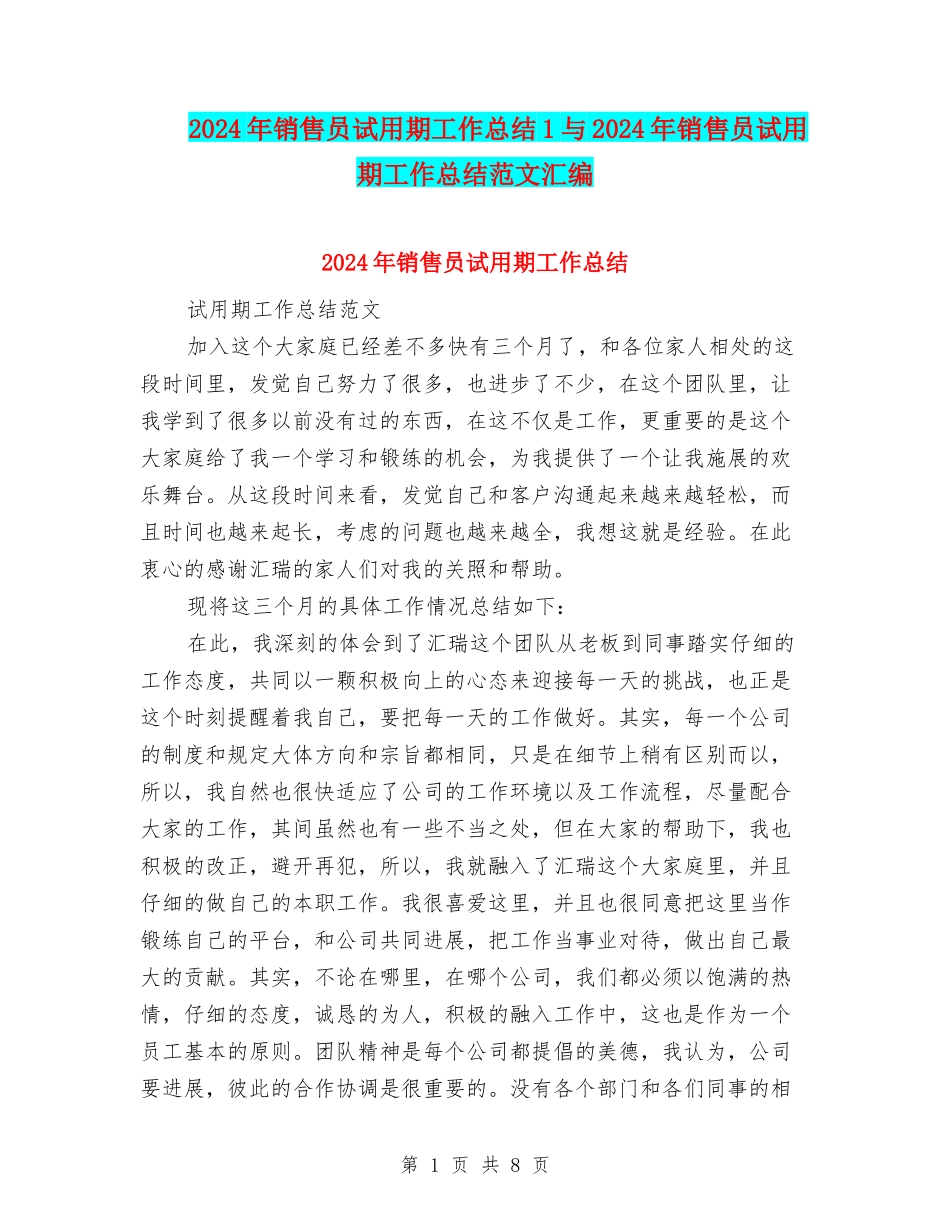 2024年销售员试用期工作总结1与2024年销售员试用期工作总结范文汇编

2024年销售员试用期工作总结

试用期工作总结范文

加入这个大家庭已经差不多快有三个月了，和各位家人相处的这段时间里，发觉自己努力了很多，也进步了不少，在这个团队里，让我学到了很多以前没有过的东西，在这不仅是工作，更重要的是这个大家庭给了我一个学习和锻练的机会，为我提供了一个让我施展的欢乐舞台。从这段时间来看，发觉自己和客户沟通起来越来越轻松，而且时间也越来起长，考虑的问题也越来越全，我想这就是经验。在此衷心的感谢汇瑞的家人们对我的关照和帮助。

现将这三个月的具体工作情况总结如下：

在此，我深刻的体会到了汇瑞这个团队从老板到同事踏实仔细的工作态度，共同以一颗积极向上的心态来迎接每一天的挑战，也正是这个时刻提醒着我自己，要把每一天的工作做好。其实，每一个公司的制度和规定大体方向和宗旨都相同，只是在细节上稍有区别而以，所以，我自然也很快适应了公司的工作环境以及工作流程，尽量配合大家的工作，其间虽然也有一些不当之处，但在大家的帮助下，我也积极的改正，避开再犯，所以，我就融入了汇瑞这个大家庭里，并且仔细的做自己的本职工作。我很喜爱这里，并且也很同意把这里当作锻练自己的平台，和公司共同进展，把工作当事业对待，做出自己最大的贡献。其实，不论在哪里，在哪个公司，我们都必须以饱满的热情，仔细的态度，诚恳的为人，积极的融入工作中，这也是作为一个员工基本的原则。团队精神是每个公司都提倡的美德，我认为，公司要进展，彼此的合作协调是很重要的。没有各个部门和各们同事的相

第 1 页 共 8 页